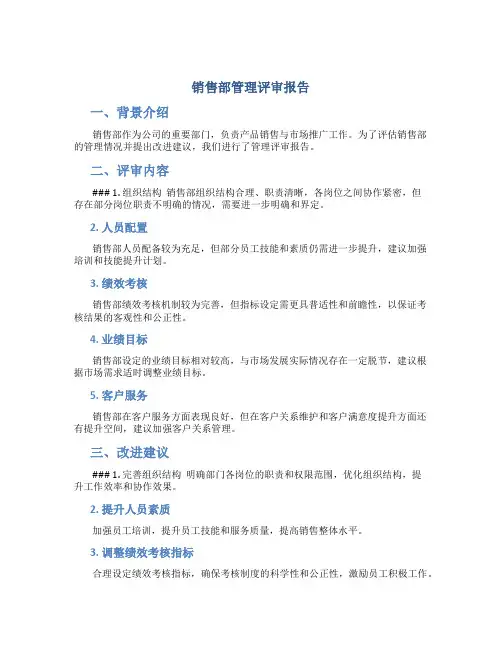 销售部管理评审报告

一、背景介绍

销售部作为公司的重要部门，负责产品销售与市场推广工作。为了评估销售部的管理情况并提出改进建议，我们进行了管理评审报告。

二、评审内容

### 1. 组织结构 销售部组织结构合理、职责清晰，各岗位之间协作紧密，但存在部分岗位职责不明确的情况，需要进一步明确和界定。

2. 人员配置

销售部人员配备较为充足，但部分员工技能和素质仍需进一步提升，建议加强培训和技能提升计划。

3. 绩效考核

销售部绩效考核机制较为完善，但指标设定需更具普适性和前瞻性，以保证考核结果的客观性和公正性。

4. 业绩目标

销售部设定的业绩目标相对较高，与市场发展实际情况存在一定脱节，建议根据市场需求适时调整业绩目标。

5. 客户服务

销售部在客户服务方面表现良好，但在客户关系维护和客户满意度提升方面还有提升空间，建议加强客户关系管理。

三、改进建议

### 1. 完善组织结构 明确部门各岗位的职责和权限范围，优化组织结构，提升工作效率和协作效果。

2. 提升人员素质

加强员工培训，提升员工技能和服务质量，提高销售整体水平。

3. 调整绩效考核指标

合理设定绩效考核指标，确保考核制度的科学性和公正性，激励员工积极工作。